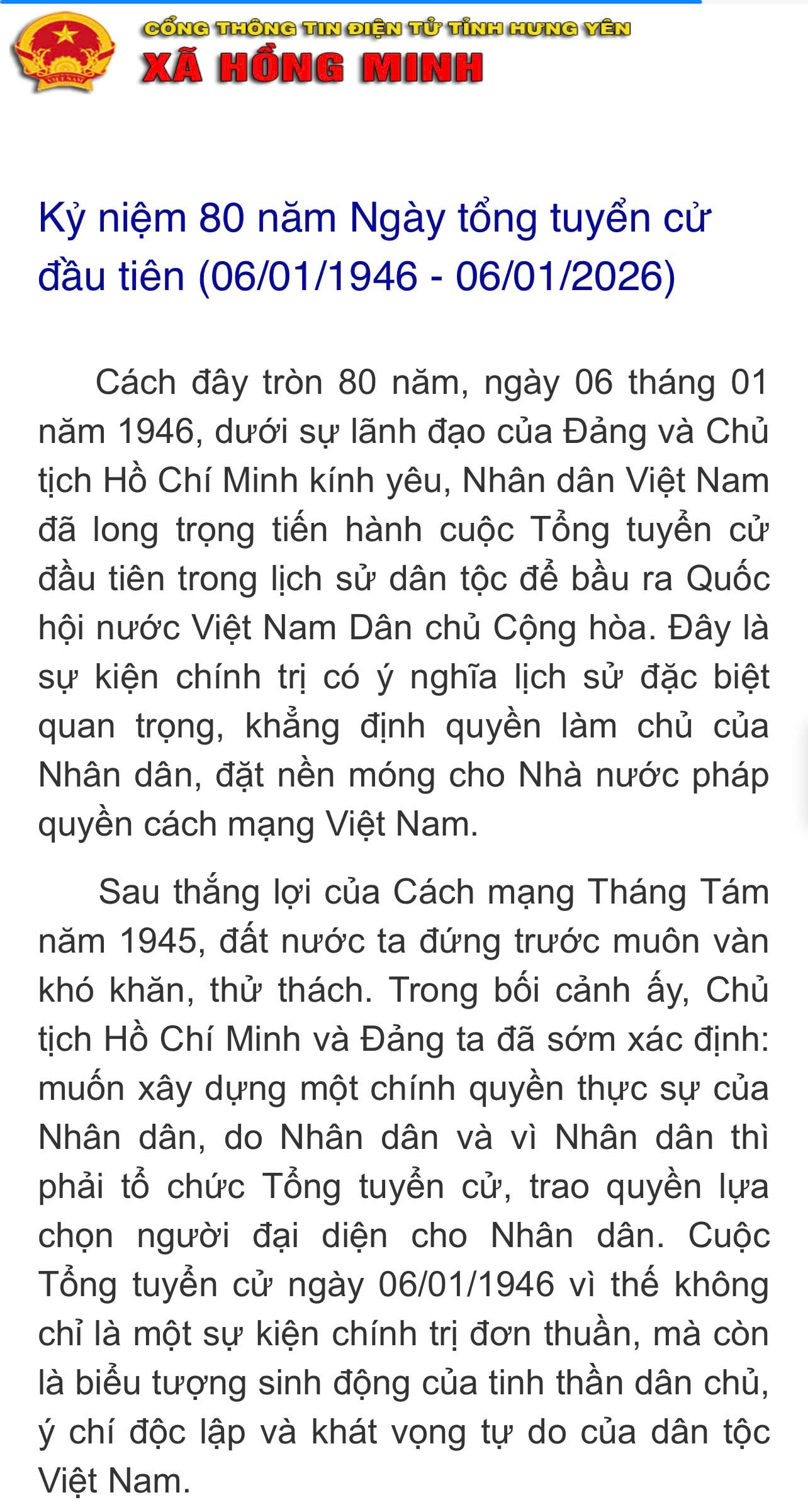 CỔNG THÔNG TIN ĐIỆN TỬ TỈNH HƯNG YÊN
XÃ HỒNG MINH

Kỷ niệm 80 năm Ngày tổng tuyển cử đầu tiên (06/01/1946 - 06/01/2026)

Cách đây tròn 80 năm, ngày 06 tháng 01 năm 1946, dưới sự lãnh đạo của Đảng và Chủ tịch Hồ Chí Minh kính yêu, Nhân dân Việt Nam đã long trọng tiến hành cuộc Tổng tuyển cử đầu tiên trong lịch sử dân tộc để bầu ra Quốc hội nước Việt Nam Dân chủ Cộng hòa. Đây là sự kiện chính trị có ý nghĩa lịch sử đặc biệt quan trọng, khẳng định quyền làm chủ của Nhân dân, đặt nền móng cho Nhà nước pháp quyền cách mạng Việt Nam.

Sau thắng lợi của Cách mạng Tháng Tám năm 1945, đất nước ta đứng trước muôn vàn khó khăn, thử thách. Trong bối cảnh ấy, Chủ tịch Hồ Chí Minh và Đảng ta đã sớm xác định: muốn xây dựng một chính quyền thực sự của Nhân dân, do Nhân dân và vì Nhân dân thì phải tổ chức Tổng tuyển cử, trao quyền lựa chọn người đại diện cho Nhân dân. Cuộc Tổng tuyển cử ngày 06/01/1946 vì thế không chỉ là một sự kiện chính trị đơn thuần, mà còn là biểu tượng sinh động của tinh thần dân chủ, ý chí độc lập và khát vọng tự do của dân tộc Việt Nam.